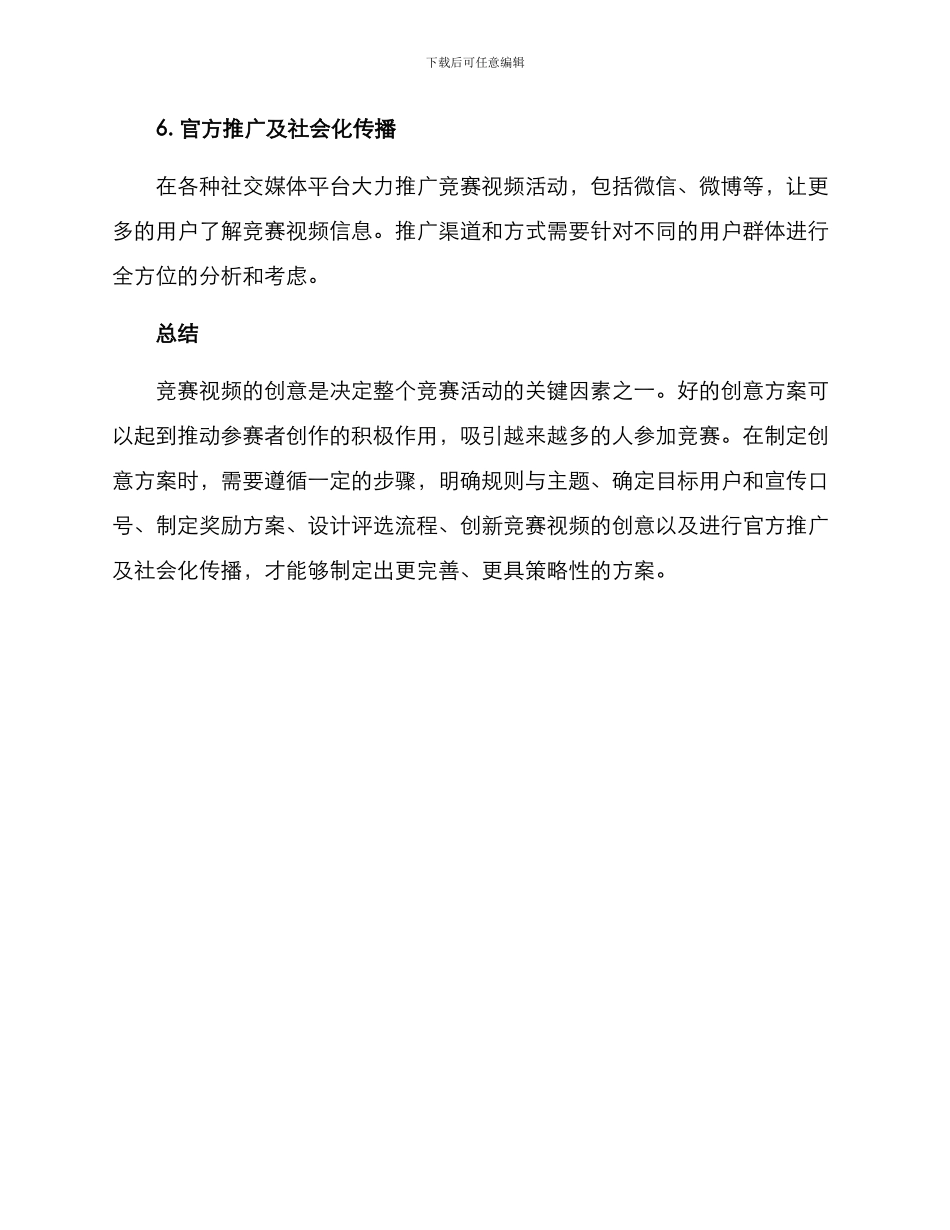 下载后可任意编辑

6. 官方推广及社会化传播

在各种社交媒体平台大力推广竞赛视频活动，包括微信、微博等，让更多的用户了解竞赛视频信息。推广渠道和方式需要针对不同的用户群体进行全方位的分析和考虑。

总结

竞赛视频的创意是决定整个竞赛活动的关键因素之一。好的创意方案可以起到推动参赛者创作的积极作用，吸引越来越多的人参加竞赛。在制定创意方案时，需要遵循一定的步骤，明确规则与主题、确定目标用户和宣传口号、制定奖励方案、设计评选流程、创新竞赛视频的创意以及进行官方推广及社会化传播，才能够制定出更完善、更具策略性的方案。